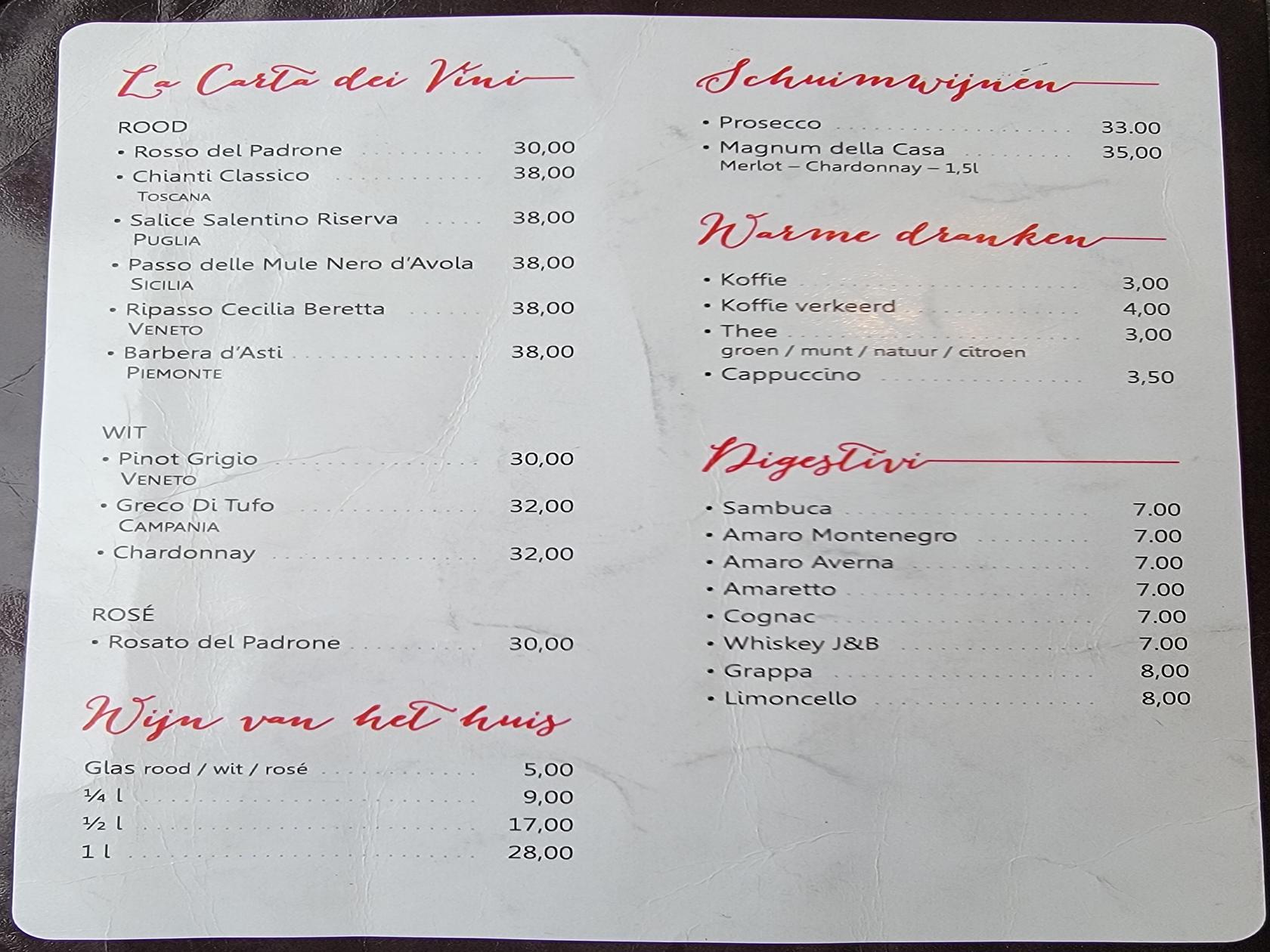 La Carta dei Vini

ROOD
• Rosso del Padrone 30,00
• Chianti Classico 38,00
TOSCANA
• Salice Salentino Riserva 38,00
PUGLIA
• Passo delle Mule Nero d'Avola 38,00
SICILIA
• Ripasso Cecilia Beretta 38,00
VENETO
• Barbera d'Asti 38,00
PIEMONTE

WIT
• Pinot Grigio 30,00
VENETO
• Greco Di Tufo 32,00
CAMPANIA
• Chardonnay 32,00

ROSÉ
• Rosato del Padrone 30,00

Wijn van het huis

Glas rood / wit / rosé 5,00
¼ l 9,00
½ l 17,00
1 l 28,00

Schuimwijnen

• Prosecco 33.00
• Magnum della Casa 35,00
Merlot – Chardonnay – 1,5l

Warme dranken

• Koffie 3,00
• Koffie verkeerd 4,00
• Thee 3,00
groen / munt / natuur / citroen
• Cappuccino 3,50

Digestivi

• Sambuca 7.00
• Amaro Montenegro 7.00
• Amaro Averna 7.00
• Amaretto 7.00
• Cognac 7.00
• Whiskey J&B 7.00
• Grappa 8,00
• Limoncello 8,00